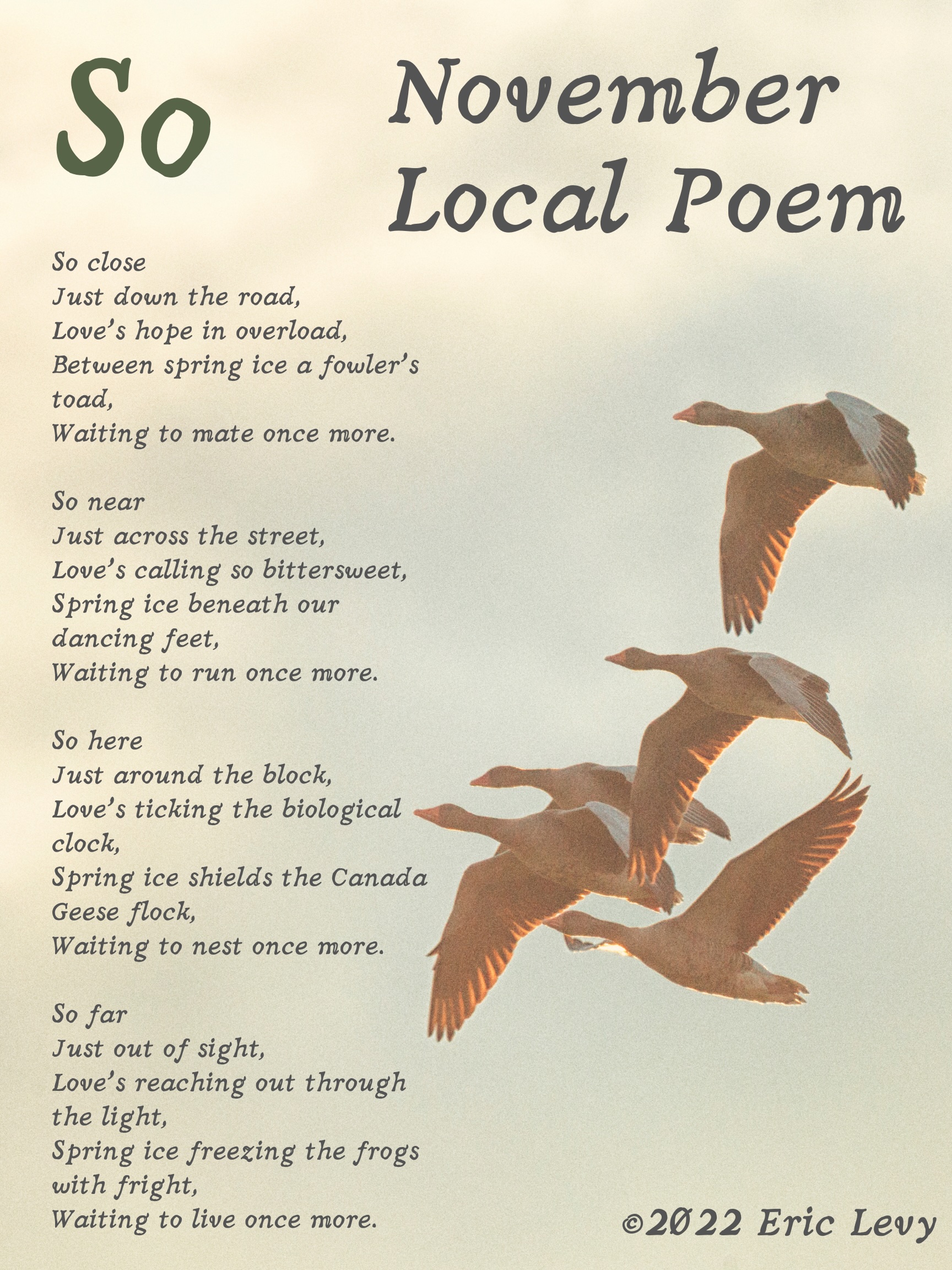 So

November
Local Poem

So close
Just down the road,
Love's hope in overload,
Between spring ice a fowler's
toad,
Waiting to mate once more.

So near
Just across the street,
Love's calling so bittersweet,
Spring ice beneath our
dancing feet,
Waiting to run once more.

So here
Just around the block,
Love's ticking the biological
clock,
Spring ice shields the Canada
Geese flock,
Waiting to nest once more.

So far
Just out of sight,
Love's reaching out through
the light,
Spring ice freezing the frogs
with fright,
Waiting to live once more.

©2022 Eric Levy